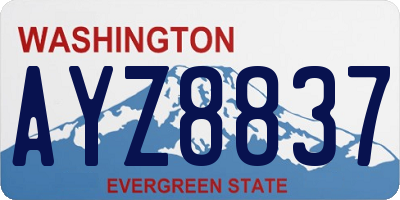 WASHINGTON
AYZ8837
EVERGREEN STATE